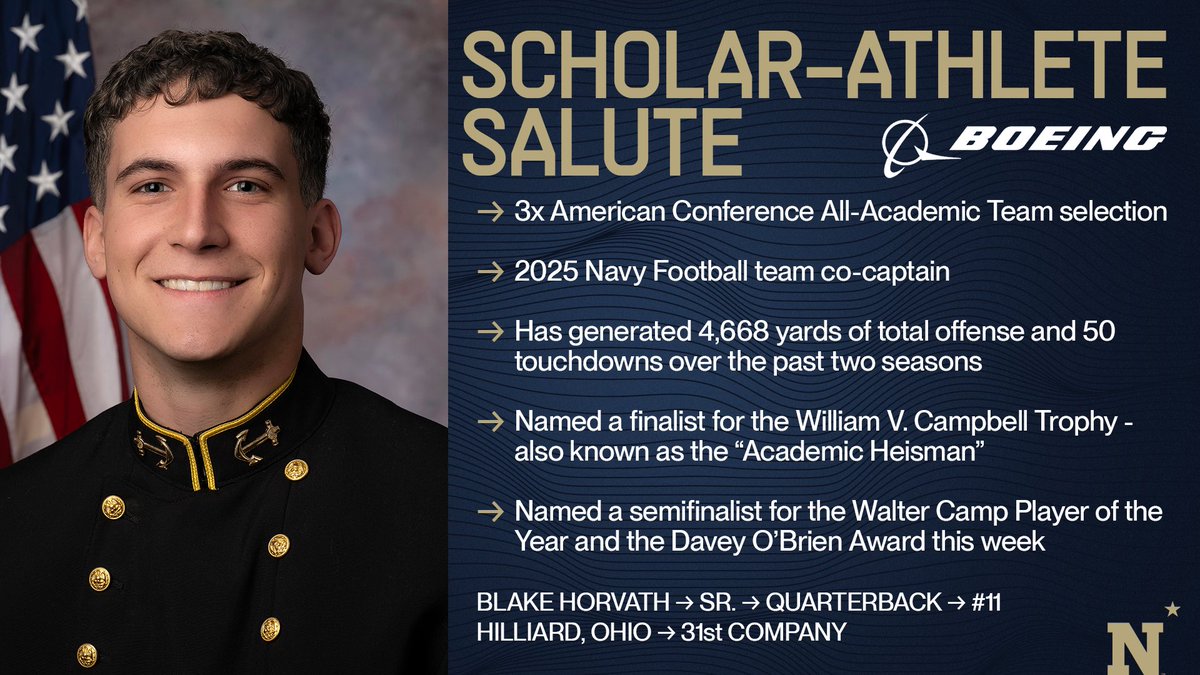 SCHOLAR-ATHLETE SALUTE

BOEING

→ 3x American Conference All-Academic Team selection

→ 2025 Navy Football team co-captain

→ Has generated 4,668 yards of total offense and 50 touchdowns over the past two seasons

→ Named a finalist for the William V. Campbell Trophy - also known as the "Academic Heisman"

→ Named a semifinalist for the Walter Camp Player of the Year and the Davey O'Brien Award this week

BLAKE HORVATH → SR. → QUARTERBACK → #11
HILLIARD, OHIO → 31st COMPANY

N